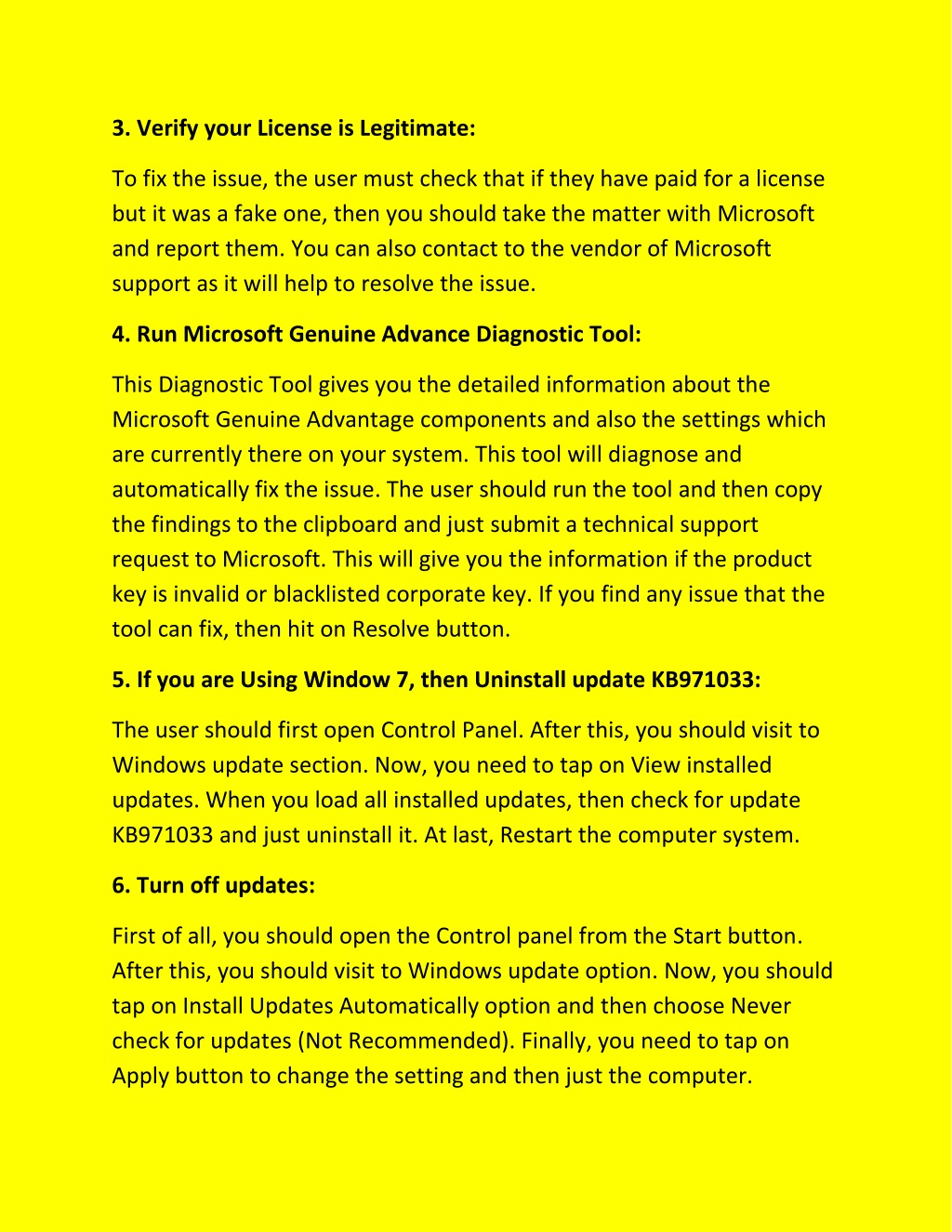 3. Verify your License is Legitimate:

To fix the issue, the user must check that if they have paid for a license but it was a fake one, then you should take the matter with Microsoft and report them. You can also contact to the vendor of Microsoft support as it will help to resolve the issue.

4. Run Microsoft Genuine Advance Diagnostic Tool:

This Diagnostic Tool gives you the detailed information about the Microsoft Genuine Advantage components and also the settings which are currently there on your system. This tool will diagnose and automatically fix the issue. The user should run the tool and then copy the findings to the clipboard and just submit a technical support request to Microsoft. This will give you the information if the product key is invalid or blacklisted corporate key. If you find any issue that the tool can fix, then hit on Resolve button.

5. If you are Using Window 7, then Uninstall update KB971033:

The user should first open Control Panel. After this, you should visit to Windows update section. Now, you need to tap on View installed updates. When you load all installed updates, then check for update KB971033 and just uninstall it. At last, Restart the computer system.

6. Turn off updates:

First of all, you should open the Control panel from the Start button. After this, you should visit to Windows update option. Now, you should tap on Install Updates Automatically option and then choose Never check for updates (Not Recommended). Finally, you need to tap on Apply button to change the setting and then just the computer.